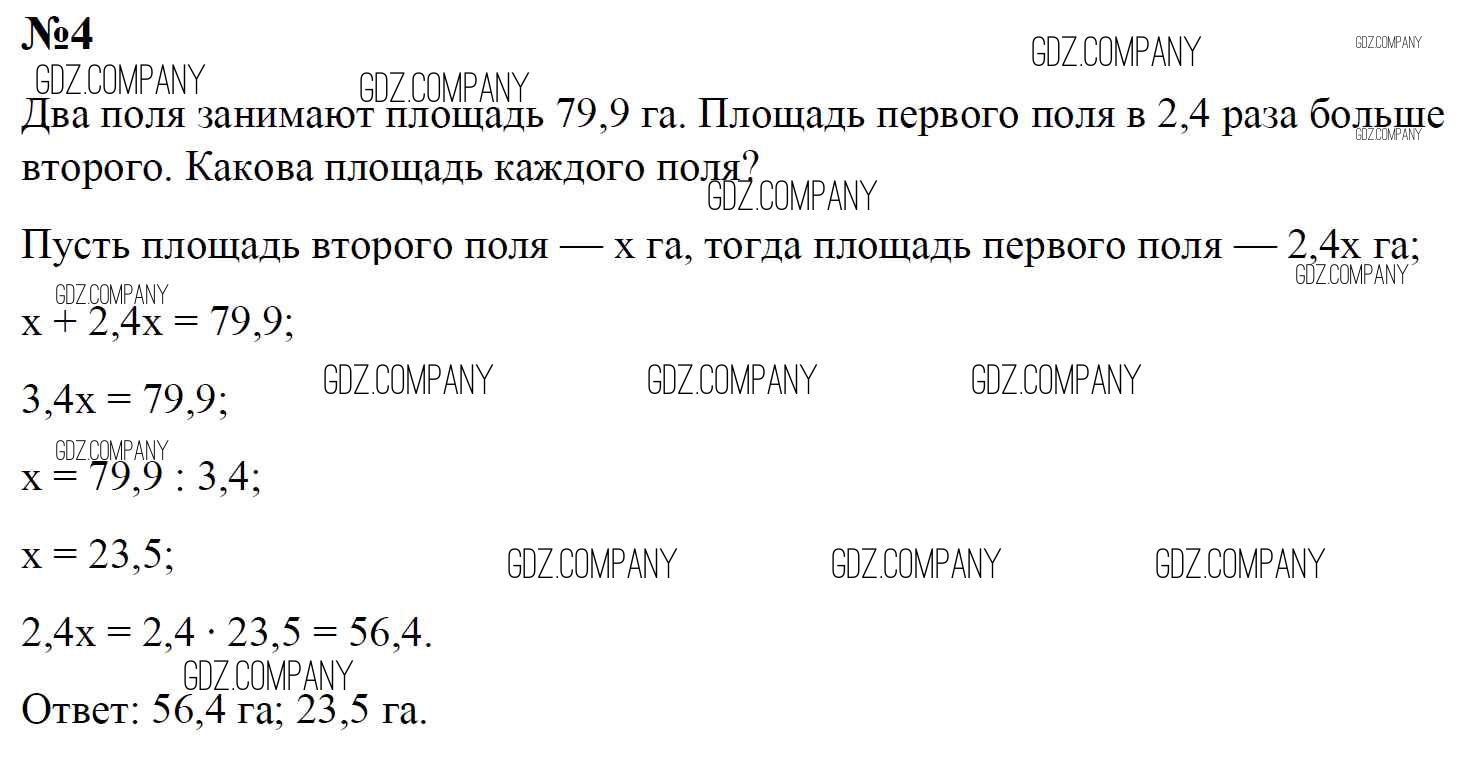 №4

Два поля занимают площадь 79,9 га. Площадь первого поля в 2,4 раза больше второго. Какова площадь каждого поля?

Пусть площадь второго поля — x га, тогда площадь первого поля — 2,4x га;

$x + 2,4x = 79,9$;

$3,4x = 79,9$;

$x = 79,9 : 3,4$;

$x = 23,5$;

$2,4x = 2,4 \cdot 23,5 = 56,4$.

Ответ: 56,4 га; 23,5 га.

GDZ.COMPANY